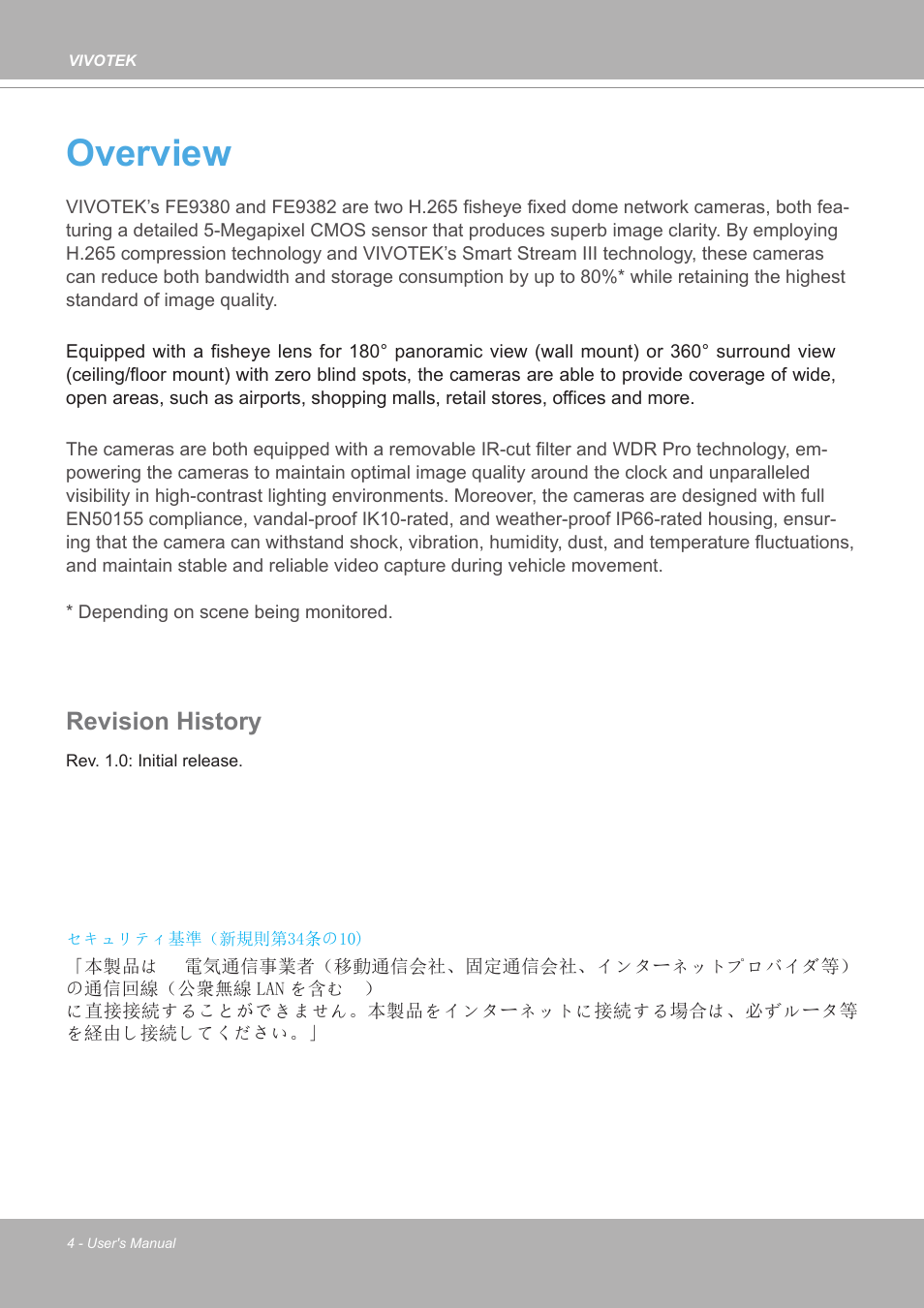 VIVOTEK

Overview

VIVOTEK's FE9380 and FE9382 are two H.265 fisheye fixed dome network cameras, both featuring a detailed 5-Megapixel CMOS sensor that produces superb image clarity. By employing H.265 compression technology and VIVOTEK's Smart Stream III technology, these cameras can reduce both bandwidth and storage consumption by up to 80%* while retaining the highest standard of image quality.

Equipped with a fisheye lens for 180° panoramic view (wall mount) or 360° surround view (ceiling/floor mount) with zero blind spots, the cameras are able to provide coverage of wide, open areas, such as airports, shopping malls, retail stores, offices and more.

The cameras are both equipped with a removable IR-cut filter and WDR Pro technology, empowering the cameras to maintain optimal image quality around the clock and unparalleled visibility in high-contrast lighting environments. Moreover, the cameras are designed with full EN50155 compliance, vandal-proof IK10-rated, and weather-proof IP66-rated housing, ensuring that the camera can withstand shock, vibration, humidity, dust, and temperature fluctuations, and maintain stable and reliable video capture during vehicle movement.

* Depending on scene being monitored.

Revision History

Rev. 1.0: Initial release.

セキュリティ基準（新規則第34条の10）

「本製品は　電気通信事業者（移動通信会社、固定通信会社、インターネットプロバイダ等）の通信回線（公衆無線 LAN を含む　）に直接接続することができません。本製品をインターネットに接続する場合は、必ずルータ等を経由し接続してください。」

4 - User's Manual